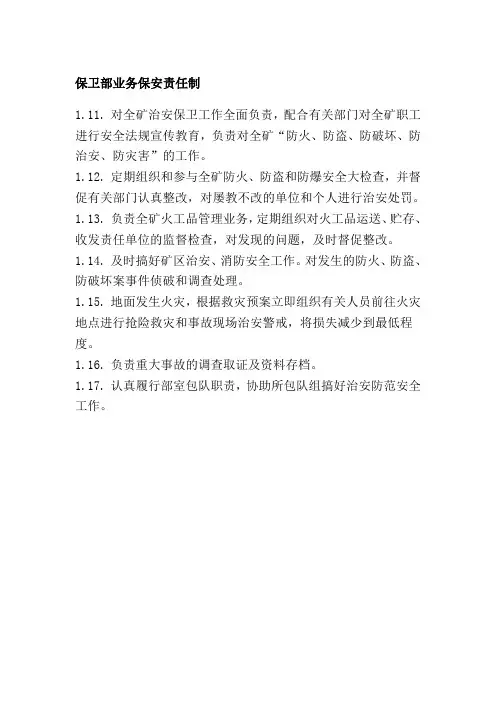 保卫部业务保安责任制

1.11. 对全矿治安保卫工作全面负责，配合有关部门对全矿职工进行安全法规宣传教育，负责对全矿“防火、防盗、防破坏、防治安、防灾害”的工作。

1.12. 定期组织和参与全矿防火、防盗和防爆安全大检查，并督促有关部门认真整改，对屡教不改的单位和个人进行治安处罚。

1.13. 负责全矿火工品管理业务，定期组织对火工品运送、贮存、收发责任单位的监督检查，对发现的问题，及时督促整改。

1.14. 及时搞好矿区治安、消防安全工作。对发生的防火、防盗、防破坏案事件侦破和调查处理。

1.15. 地面发生火灾，根据救灾预案立即组织有关人员前往火灾地点进行抢险救灾和事故现场治安警戒，将损失减少到最低程度。

1.16. 负责重大事故的调查取证及资料存档。

1.17. 认真履行部室包队职责，协助所包队组搞好治安防范安全工作。